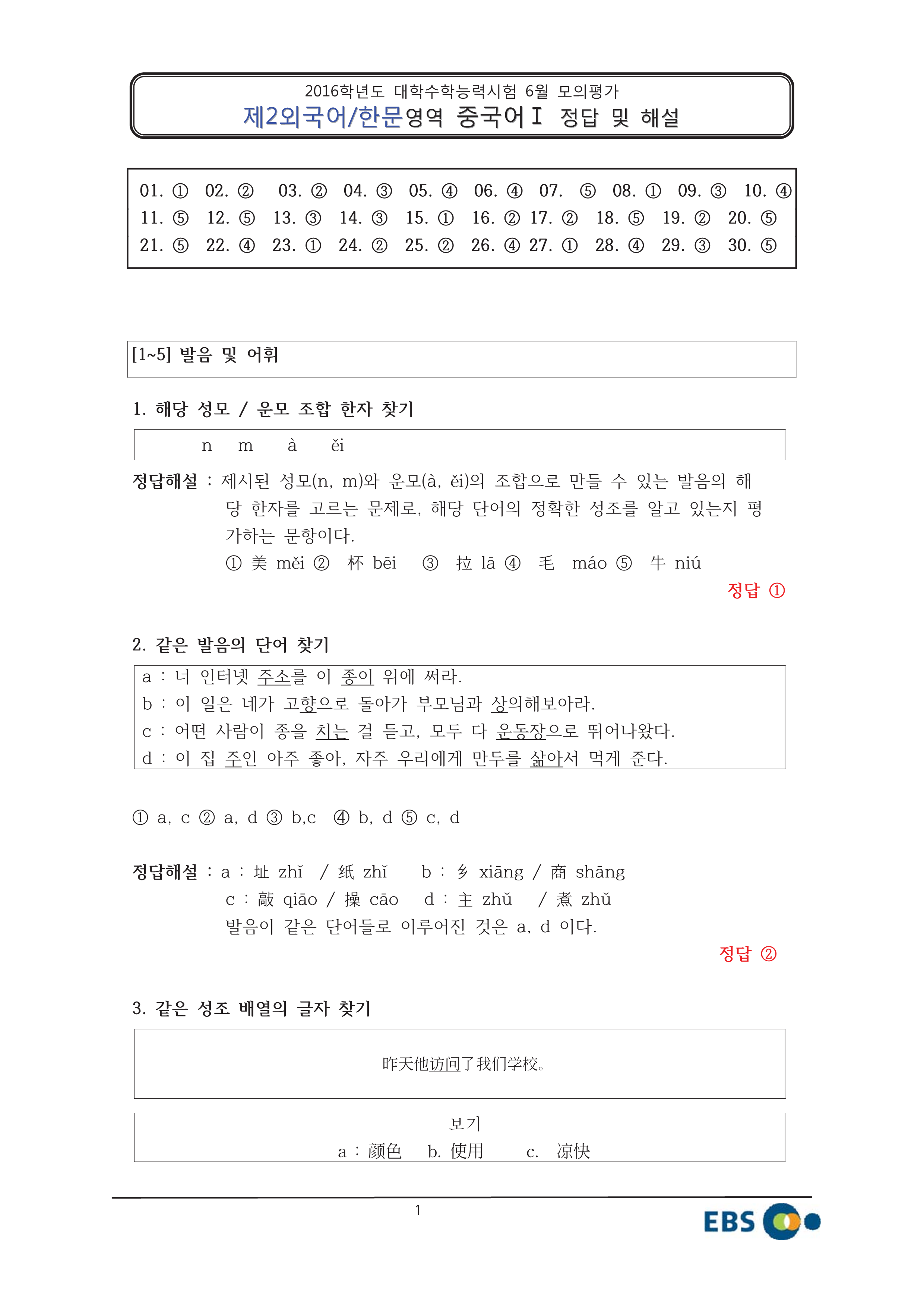 2016학년도 대학수학능력시험 6월 모의평가
제2외국어/한문영역 중국어Ⅰ 정답 및 해설

01. ① 02. ② 03. ② 04. ③ 05. ④ 06. ④ 07. ⑤ 08. ① 09. ③ 10. ④
11. ⑤ 12. ⑤ 13. ③ 14. ③ 15. ① 16. ② 17. ② 18. ⑤ 19. ② 20. ⑤
21. ⑤ 22. ④ 23. ① 24. ② 25. ② 26. ④ 27. ① 28. ④ 29. ③ 30. ⑤

[1~5] 발음 및 어휘

1. 해당 성모 / 운모 조합 한자 찾기

n m à ěi

정답해설 : 제시된 성모(n, m)와 운모(à, ěi)의 조합으로 만들 수 있는 발음의 해당 한자를 고르는 문제로, 해당 단어의 정확한 성조를 알고 있는지 평가하는 문항이다.
① 美 měi ② 杯 bēi ③ 拉 lā ④ 毛 máo ⑤ 牛 niú
정답 ①

2. 같은 발음의 단어 찾기

a : 너 인터넷 주소를 이 종이 위에 써라.
b : 이 일은 네가 고향으로 돌아가 부모님과 상의해보아라.
c : 어떤 사람이 종을 치는 걸 듣고, 모두 다 운동장으로 뛰어나왔다.
d : 이 집 주인 아주 좋아, 자주 우리에게 만두를 삶아서 먹게 준다.

① a, c ② a, d ③ b,c ④ b, d ⑤ c, d

정답해설 : a : 址 zhǐ / 纸 zhǐ b : 乡 xiāng / 商 shāng
c : 敲 qiāo / 操 cāo d : 主 zhǔ / 煮 zhǔ
발음이 같은 단어들로 이루어진 것은 a, d 이다.
정답 ②

3. 같은 성조 배열의 글자 찾기

昨天他访问了我们学校。

보기
a : 颜色 b. 使用 c. 凉快

1

EBS